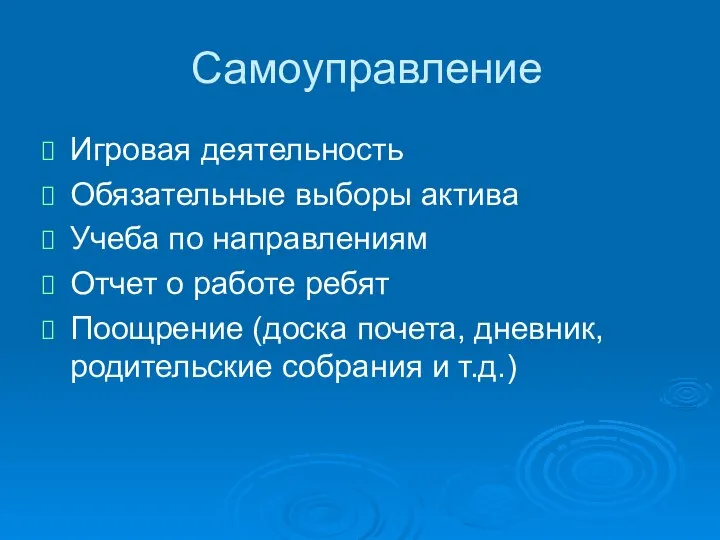 Самоуправление

Игровая деятельность

Обязательные выборы актива

Учеба по направлениям

Отчет о работе ребят

Поощрение (доска почета, дневник, родительские собрания и т.д.)